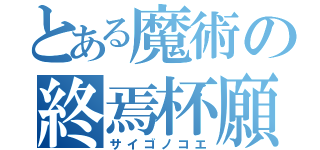 とある魔術の
終焉杯願
サイゴノコエ